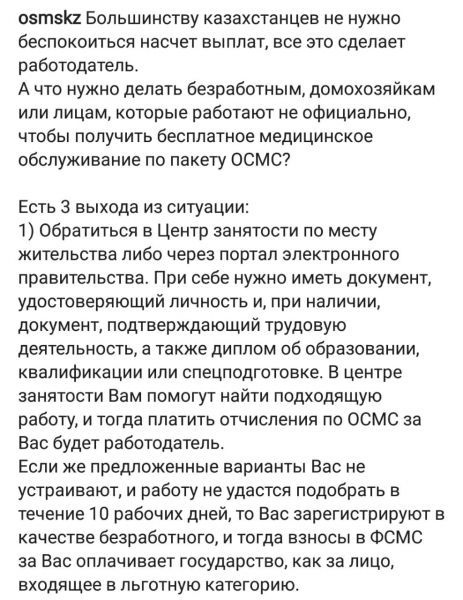 osmskz Большинству казахстанцев не нужно беспокоиться насчет выплат, все это сделает работодатель.
А что нужно делать безработным, домохозяйкам или лицам, которые работают не официально, чтобы получить бесплатное медицинское обслуживание по пакету ОСМС?

Есть 3 выхода из ситуации:
1) Обратиться в Центр занятости по месту жительства либо через портал электронного правительства. При себе нужно иметь документ, удостоверяющий личность и, при наличии, документ, подтверждающий трудовую деятельность, а также диплом об образовании, квалификации или спецподготовке. В центре занятости Вам помогут найти подходящую работу, и тогда платить отчисления по ОСМС за Вас будет работодатель.
Если же предложенные варианты Вас не устраивают, и работу не удастся подобрать в течение 10 рабочих дней, то Вас зарегистрируют в качестве безработного, и тогда взносы в ФСМС за Вас оплачивает государство, как за лицо, входящее в льготную категорию.